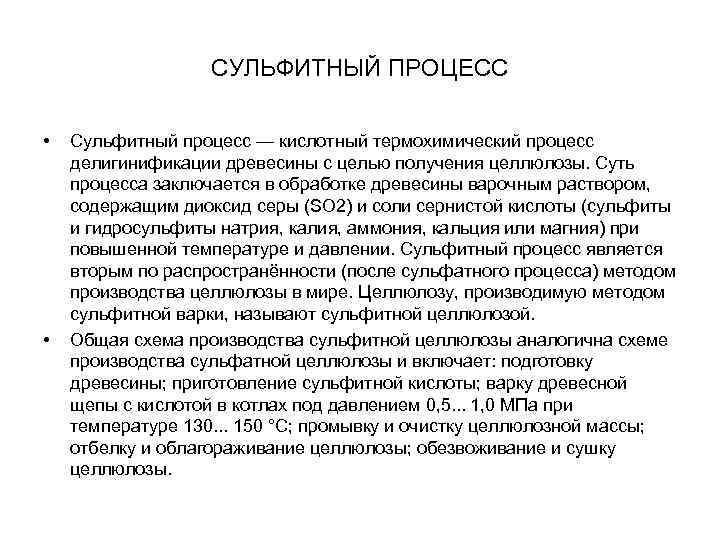 СУЛЬФИТНЫЙ ПРОЦЕСС

• Сульфитный процесс — кислотный термохимический процесс делигинификации древесины с целью получения целлюлозы. Суть процесса заключается в обработке древесины варочным раствором, содержащим диоксид серы (SO2) и соли сернистой кислоты (сульфиты и гидросульфиты натрия, калия, аммония, кальция или магния) при повышенной температуре и давлении. Сульфитный процесс является вторым по распространённости (после сульфатного процесса) методом производства целлюлозы в мире. Целлюлозу, производимую методом сульфитной варки, называют сульфитной целлюлозой.

• Общая схема производства сульфитной целлюлозы аналогична схеме производства сульфатной целлюлозы и включает: подготовку древесины; приготовление сульфитной кислоты; варку древесной щепы с кислотой в котлах под давлением 0,5... 1,0 МПа при температуре 130... 150 °С; промывку и очистку целлюлозной массы; отбелку и облагораживание целлюлозы; обезвоживание и сушку целлюлозы.